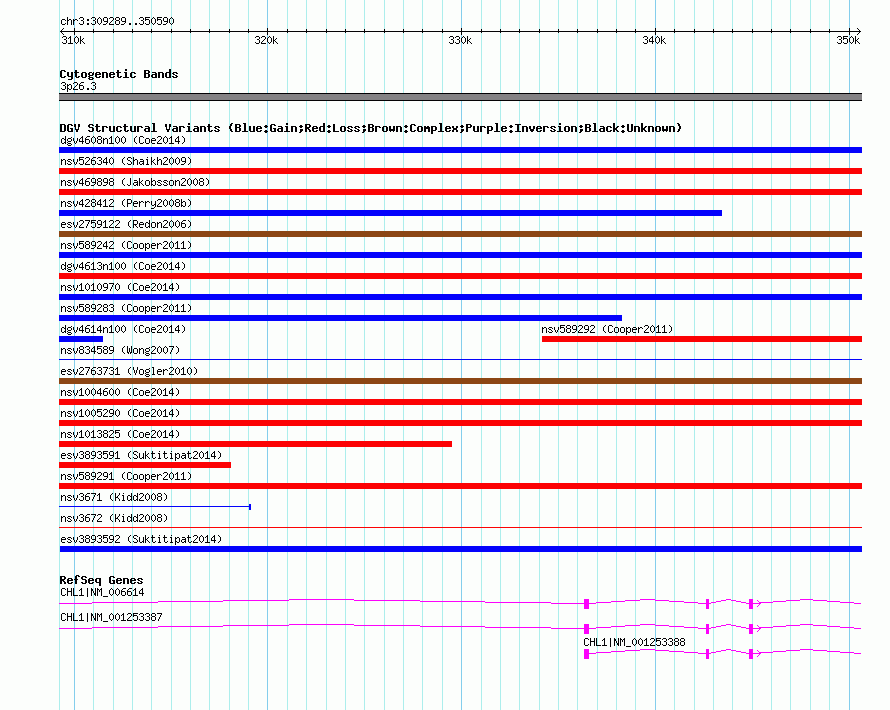 chr3:309289..350590

310k 320k 330k 340k 350k

Cytogenetic Bands
3p26.3

DGV Structural Variants (Blue:Gain;Red:Loss;Brown:Complex;Purple:Inversion;Black:Unknown)
dgv4608n100 (Coe2014)
nsv526340 (Shaikh2009)
nsv469898 (Jakobsson2008)
nsv428412 (Perry2008b)
esv2759122 (Redon2006)
nsv589242 (Cooper2011)
dgv4613n100 (Coe2014)
nsv1010970 (Coe2014)
nsv589283 (Cooper2011)
dgv4614n100 (Coe2014)
nsv589292 (Cooper2011)
nsv834589 (Wong2007)
esv2763731 (Vogler2010)
nsv1004600 (Coe2014)
nsv1005290 (Coe2014)
nsv1013825 (Coe2014)
esv3893591 (Suktitipat2014)
nsv589291 (Cooper2011)
nsv3671 (Kidd2008)
nsv3672 (Kidd2008)
esv3893592 (Suktitipat2014)

RefSeq Genes
CHL1|NM_006614
CHL1|NM_001253387
CHL1|NM_001253388